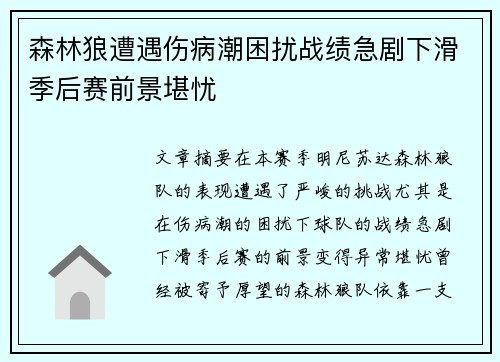 森林狼遭遇伤病潮困扰战绩急剧下滑季后赛前景堪忧

文章摘要在本赛季明尼苏达森林狼队的表现遭遇了严峻的挑战尤其是在伤病潮的困扰下球队的战绩急剧下滑季后赛的前景变得异常堪忧曾经被寄予厚望的森林狼队依靠一支